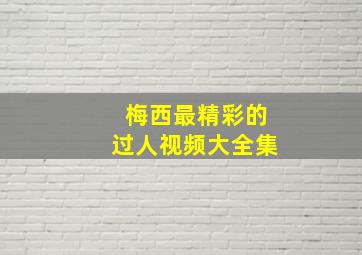 梅西最精彩的
过人视频大全集